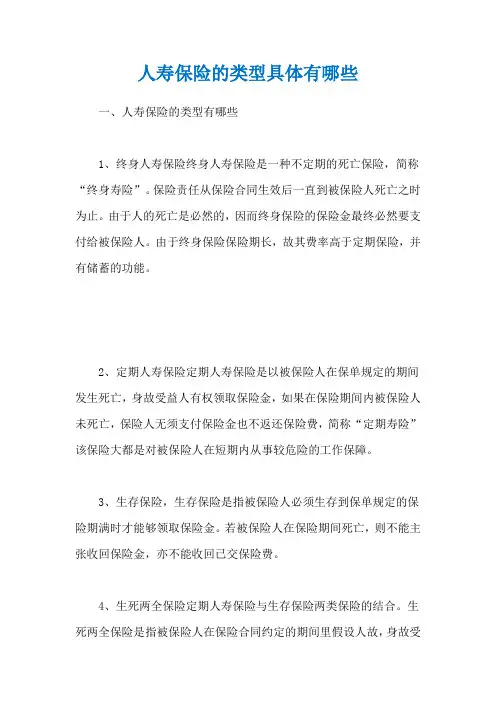 人寿保险的类型具体有哪些

一、人寿保险的类型有哪些

1、终身人寿保险终身人寿保险是一种不定期的死亡保险，简称“终身寿险”。保险责任从保险合同生效后一直到被保险人死亡之时为止。由于人的死亡是必然的，因而终身保险的保险金最终必然要支付给被保险人。由于终身保险保险期长，故其费率高于定期保险，并有储蓄的功能。

2、定期人寿保险定期人寿保险是以被保险人在保单规定的期间发生死亡，身故受益人有权领取保险金，如果在保险期间内被保险人未死亡，保险人无须支付保险金也不返还保险费，简称“定期寿险”该保险大都是对被保险人在短期内从事较危险的工作保障。

3、生存保险，生存保险是指被保险人必须生存到保单规定的保险期满时才能够领取保险金。若被保险人在保险期间死亡，则不能主张收回保险金，亦不能收回已交保险费。

4、生死两全保险定期人寿保险与生存保险两类保险的结合。生死两全保险是指被保险人在保险合同约定的期间里假设人故，身故受